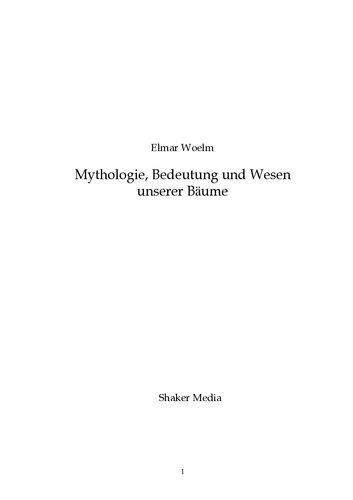 Elmar Woelm

Mythologie, Bedeutung und Wesen unserer Bäume

Shaker Media

1